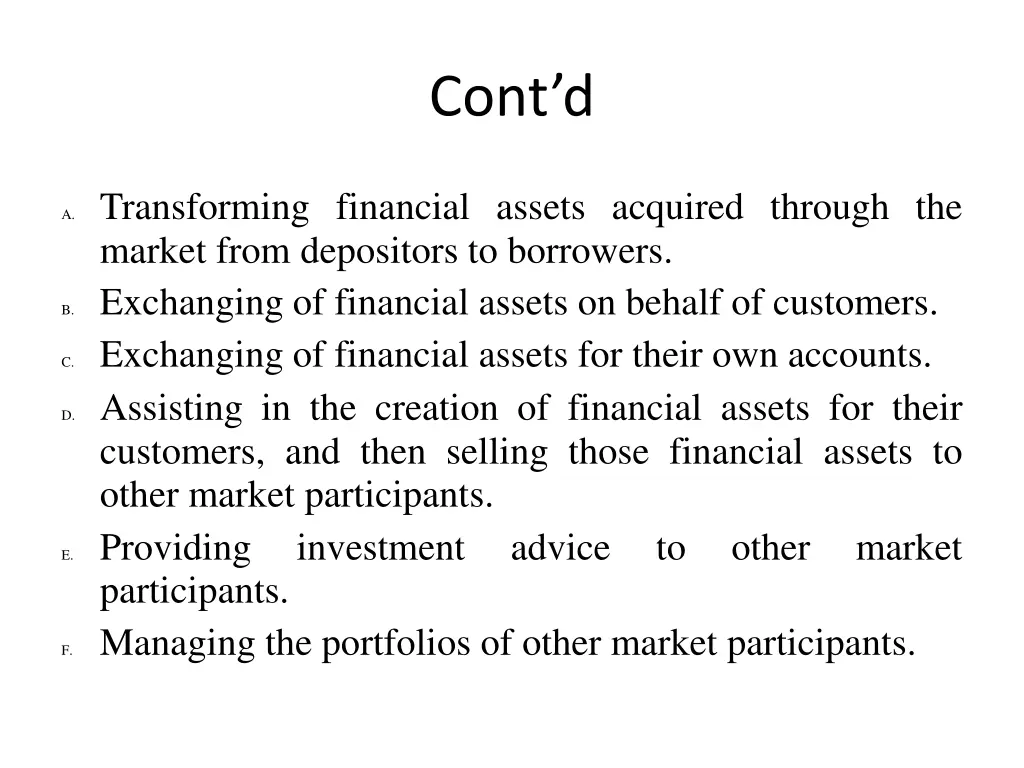 Cont’d

A. Transforming financial assets acquired through the market from depositors to borrowers.
B. Exchanging of financial assets on behalf of customers.
C. Exchanging of financial assets for their own accounts.
D. Assisting in the creation of financial assets for their customers, and then selling those financial assets to other market participants.
E. Providing investment advice to other market participants.
F. Managing the portfolios of other market participants.